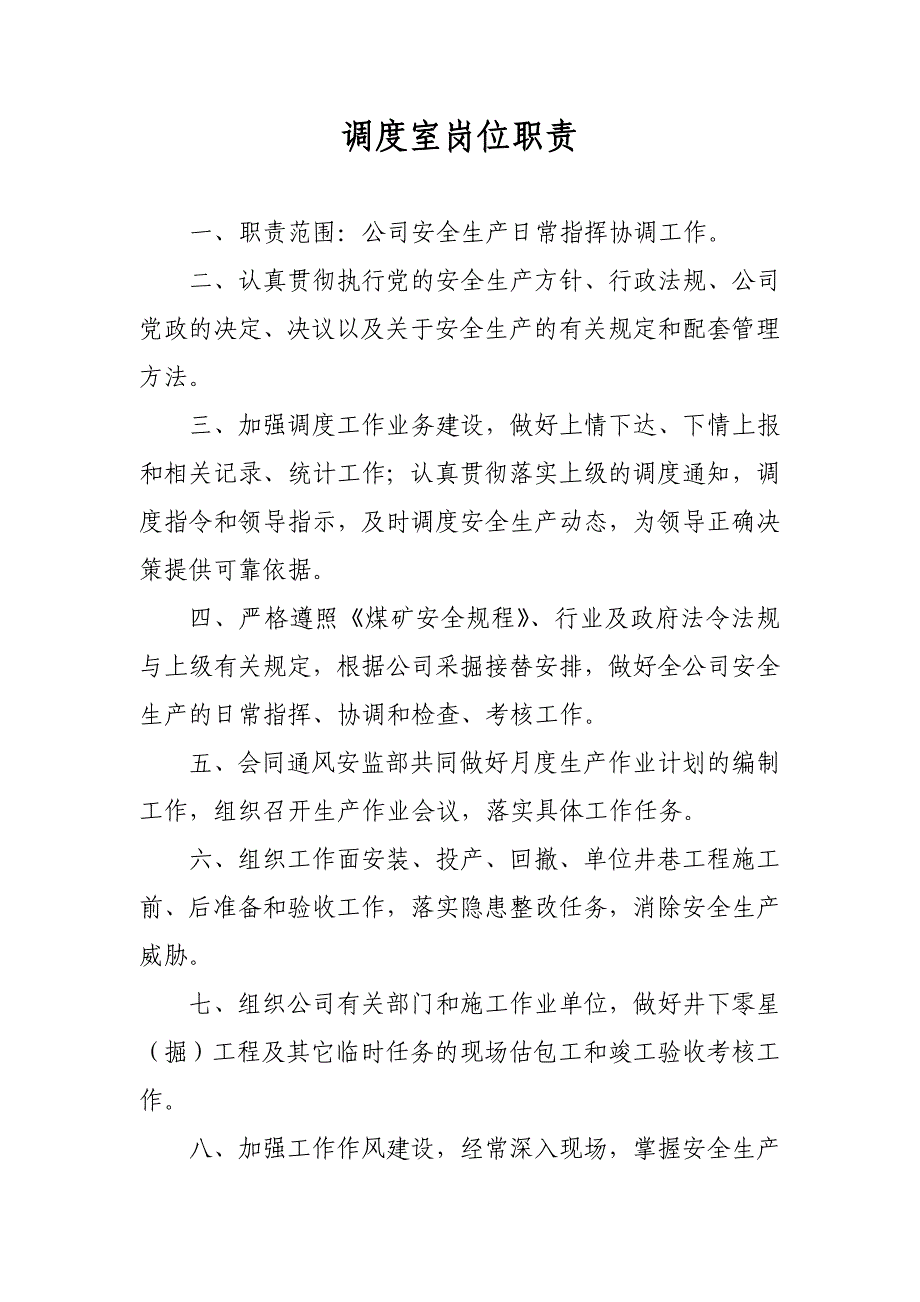 调度室岗位职责

一、职责范围：公司安全生产日常指挥协调工作。

二、认真贯彻执行党的安全生产方针、行政法规、公司党政的决定、决议以及关于安全生产的有关规定和配套管理方法。

三、加强调度工作业务建设，做好上情下达、下情上报和相关记录、统计工作；认真贯彻落实上级的调度通知，调度指令和领导指示，及时调度安全生产动态，为领导正确决策提供可靠依据。

四、严格遵照《煤矿安全规程》、行业及政府法令法规与上级有关规定，根据公司采掘接替安排，做好全公司安全生产的日常指挥、协调和检查、考核工作。

五、会同通风安监部共同做好月度生产作业计划的编制工作，组织召开生产作业会议，落实具体工作任务。

六、组织工作面安装、投产、回撤、单位井巷工程施工前、后准备和验收工作，落实隐患整改任务，消除安全生产威胁。

七、组织公司有关部门和施工作业单位，做好井下零星（掘）工程及其它临时任务的现场估包工和竣工验收考核工作。

八、加强工作作风建设，经常深入现场，掌握安全生产